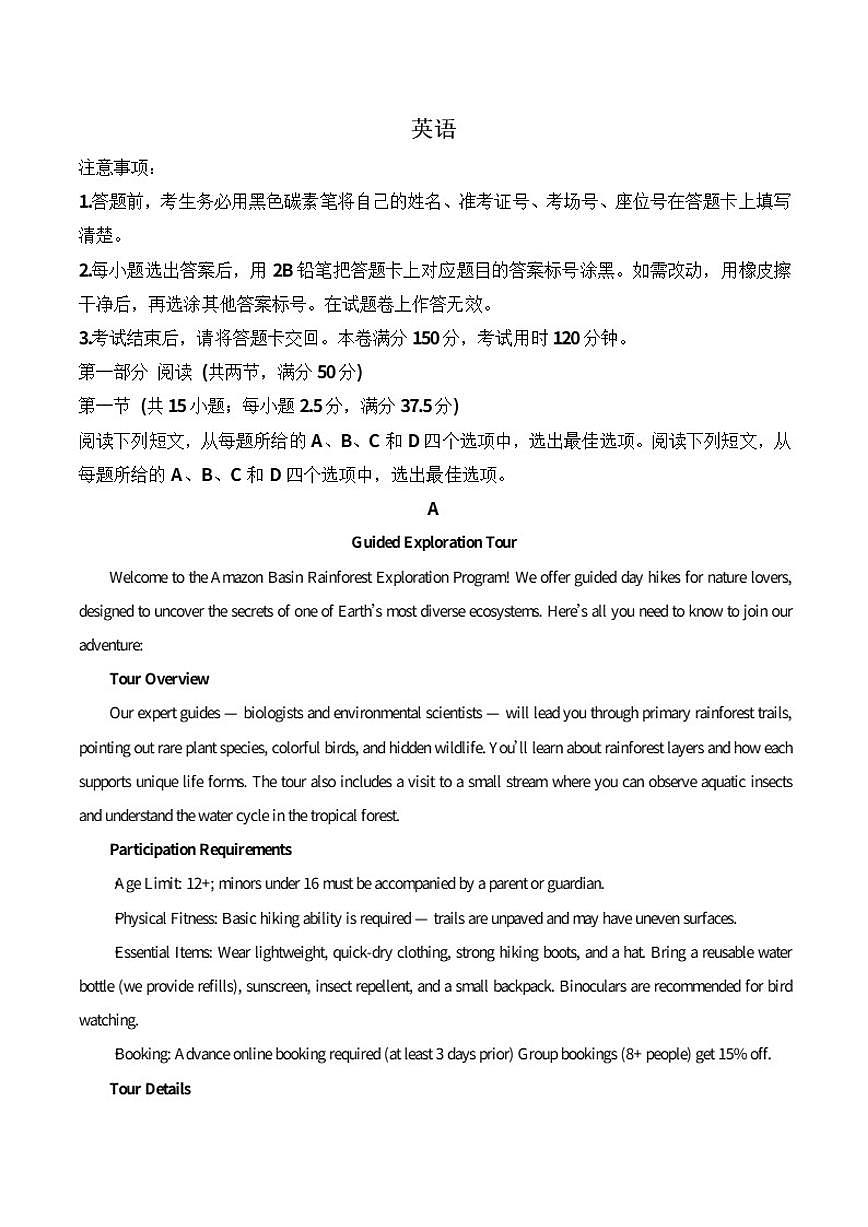 英语

注意事项：

1.答题前，考生务必用黑色碳素笔将自己的姓名、准考证号、考场号、座位号在答题卡上填写清楚。

2.每小题选出答案后，用 2B 铅笔把答题卡上对应题目的答案标号涂黑。如需改动，用橡皮擦干净后，再选涂其他答案标号。在试题卷上作答无效。

3.考试结束后，请将答题卡交回。本卷满分 150 分，考试用时 120 分钟。

第一部分 阅读 (共两节，满分 50 分)

第一节 (共 15 小题；每小题 2.5 分，满分 37.5 分)

阅读下列短文，从每题所给的 A、B、C 和 D 四个选项中，选出最佳选项。阅读下列短文，从每题所给的 A、B、C 和 D 四个选项中，选出最佳选项。

A

Guided Exploration Tour

Welcome to the Amazon Basin Rainforest Exploration Program! We offer guided day hikes for nature lovers, designed to uncover the secrets of one of Earth's most diverse ecosystems. Here's all you need to know to join our adventure:

Tour Overview

Our expert guides — biologists and environmental scientists — will lead you through primary rainforest trails, pointing out rare plant species, colorful birds, and hidden wildlife. You'll learn about rainforest layers and how each supports unique life forms. The tour also includes a visit to a small stream where you can observe aquatic insects and understand the water cycle in the tropical forest.

Participation Requirements

Age Limit: 12+; minors under 16 must be accompanied by a parent or guardian.

Physical Fitness: Basic hiking ability is required — trails are unpaved and may have uneven surfaces.

Essential Items: Wear lightweight, quick-dry clothing, strong hiking boots, and a hat. Bring a reusable water bottle (we provide refills), sunscreen, insect repellent, and a small backpack. Binoculars are recommended for bird watching.

Booking: Advance online booking required (at least 3 days prior) Group bookings (8+ people) get 15% off.

Tour Details